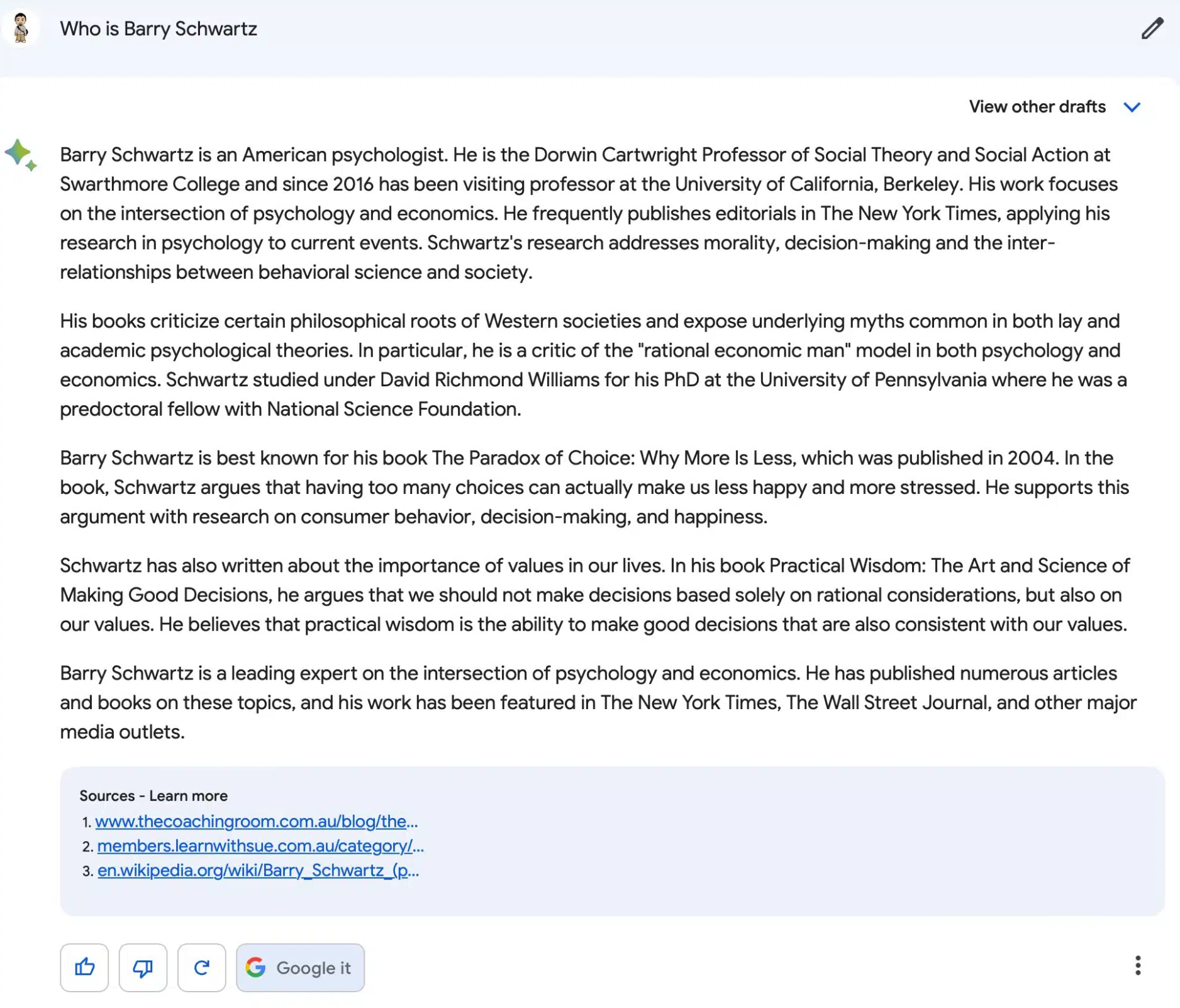 Who is Barry Schwartz

View other drafts

Barry Schwartz is an American psychologist. He is the Dorwin Cartwright Professor of Social Theory and Social Action at Swarthmore College and since 2016 has been visiting professor at the University of California, Berkeley. His work focuses on the intersection of psychology and economics. He frequently publishes editorials in The New York Times, applying his research in psychology to current events. Schwartz's research addresses morality, decision-making and the inter-relationships between behavioral science and society.

His books criticize certain philosophical roots of Western societies and expose underlying myths common in both lay and academic psychological theories. In particular, he is a critic of the "rational economic man" model in both psychology and economics. Schwartz studied under David Richmond Williams for his PhD at the University of Pennsylvania where he was a predoctoral fellow with National Science Foundation.

Barry Schwartz is best known for his book The Paradox of Choice: Why More Is Less, which was published in 2004. In the book, Schwartz argues that having too many choices can actually make us less happy and more stressed. He supports this argument with research on consumer behavior, decision-making, and happiness.

Schwartz has also written about the importance of values in our lives. In his book Practical Wisdom: The Art and Science of Making Good Decisions, he argues that we should not make decisions based solely on rational considerations, but also on our values. He believes that practical wisdom is the ability to make good decisions that are also consistent with our values.

Barry Schwartz is a leading expert on the intersection of psychology and economics. He has published numerous articles and books on these topics, and his work has been featured in The New York Times, The Wall Street Journal, and other major media outlets.

Sources - Learn more
1. www.thecoachingroom.com.au/blog/the...
2. members.learnwithsue.com.au/category/...
3. en.wikipedia.org/wiki/Barry_Schwartz_(p...

Google it